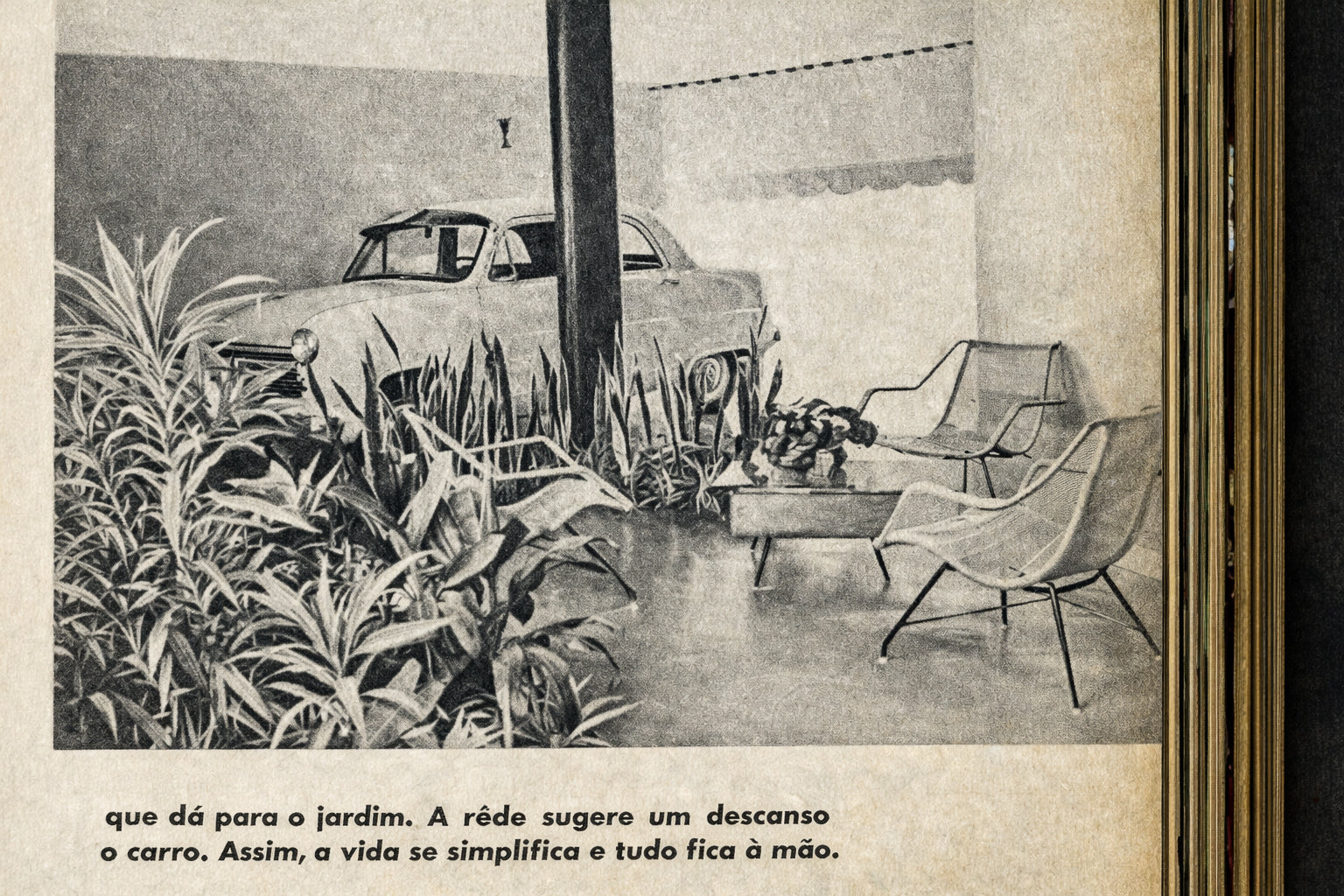 que dá para o jardim. A rêde sugere um descanso o carro. Assim, a vida se simplifica e tudo fica à mão.